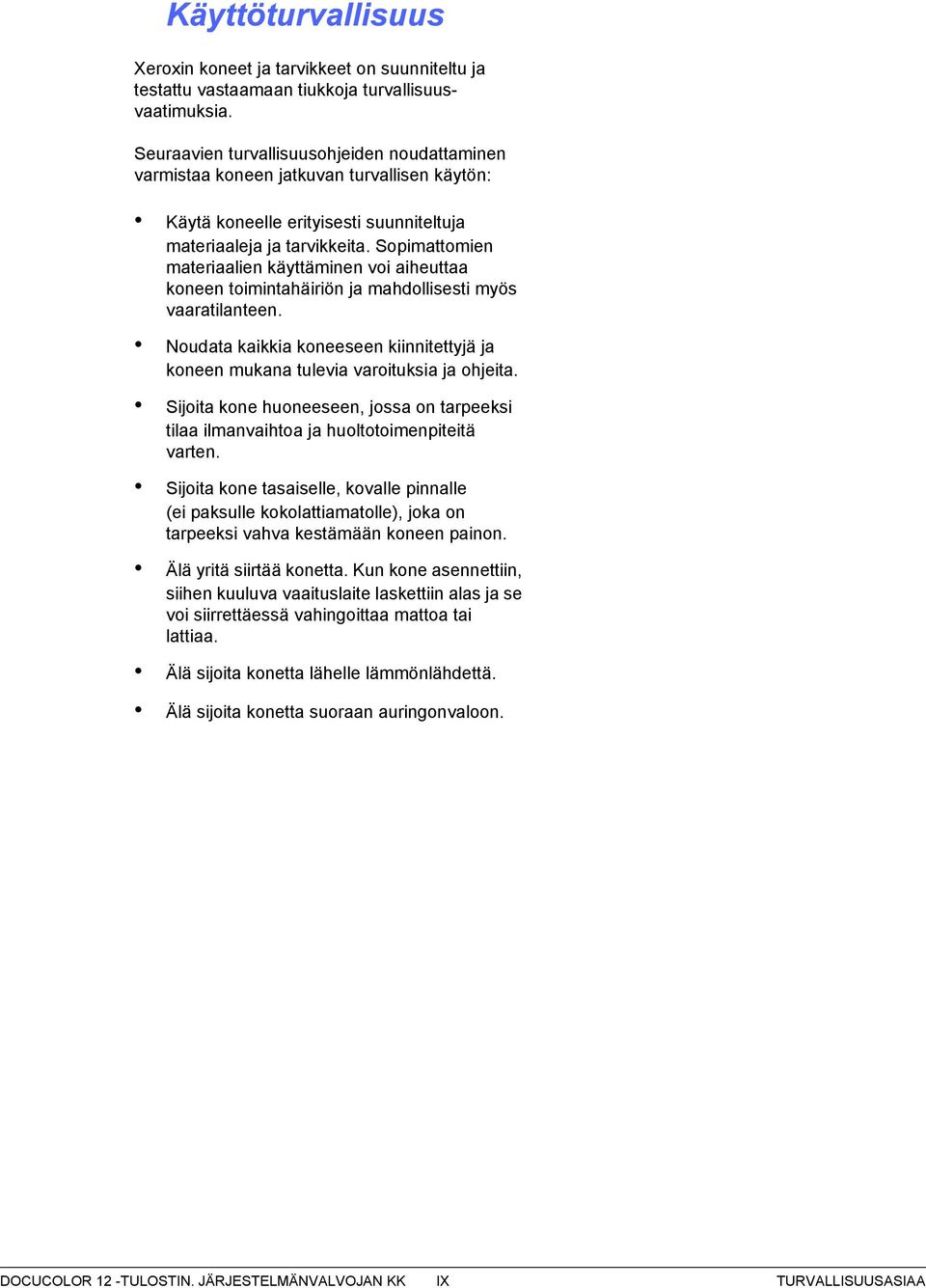 Käyttöturvallisuus

Xeroxin koneet ja tarvikkeet on suunniteltu ja testattu vastaamaan tiukkoja turvallisuusvaatimuksia.

Seuraavien turvallisuusohjeiden noudattaminen varmistaa koneen jatkuvan turvallisen käytön:

• Käytä koneelle erityisesti suunniteltuja materiaaleja ja tarvikkeita. Sopimattomien materiaalien käyttäminen voi aiheuttaa koneen toimintahäiriön ja mahdollisesti myös vaaratilanteen.

• Noudata kaikkia koneeseen kiinnitettyjä ja koneen mukana tulevia varoituksia ja ohjeita.

• Sijoita kone huoneeseen, jossa on tarpeeksi tilaa ilmanvaihtoa ja huoltotoimenpiteitä varten.

• Sijoita kone tasaiselle, kovalle pinnalle (ei paksulle kokolattiamatolle), joka on tarpeeksi vahva kestämään koneen painon.

• Älä yritä siirtää konetta. Kun kone asennettiin, siihen kuuluva vaaituslaite laskettiin alas ja se voi siirrettäessä vahingoittaa mattoa tai lattiaa.

• Älä sijoita konetta lähelle lämmönlähdettä.

• Älä sijoita konetta suoraan auringonvaloon.

DOCUCOLOR 12 -TULOSTIN. JÄRJESTELMÄNVALVOJAN KK IX TURVALLISUUSASIAA